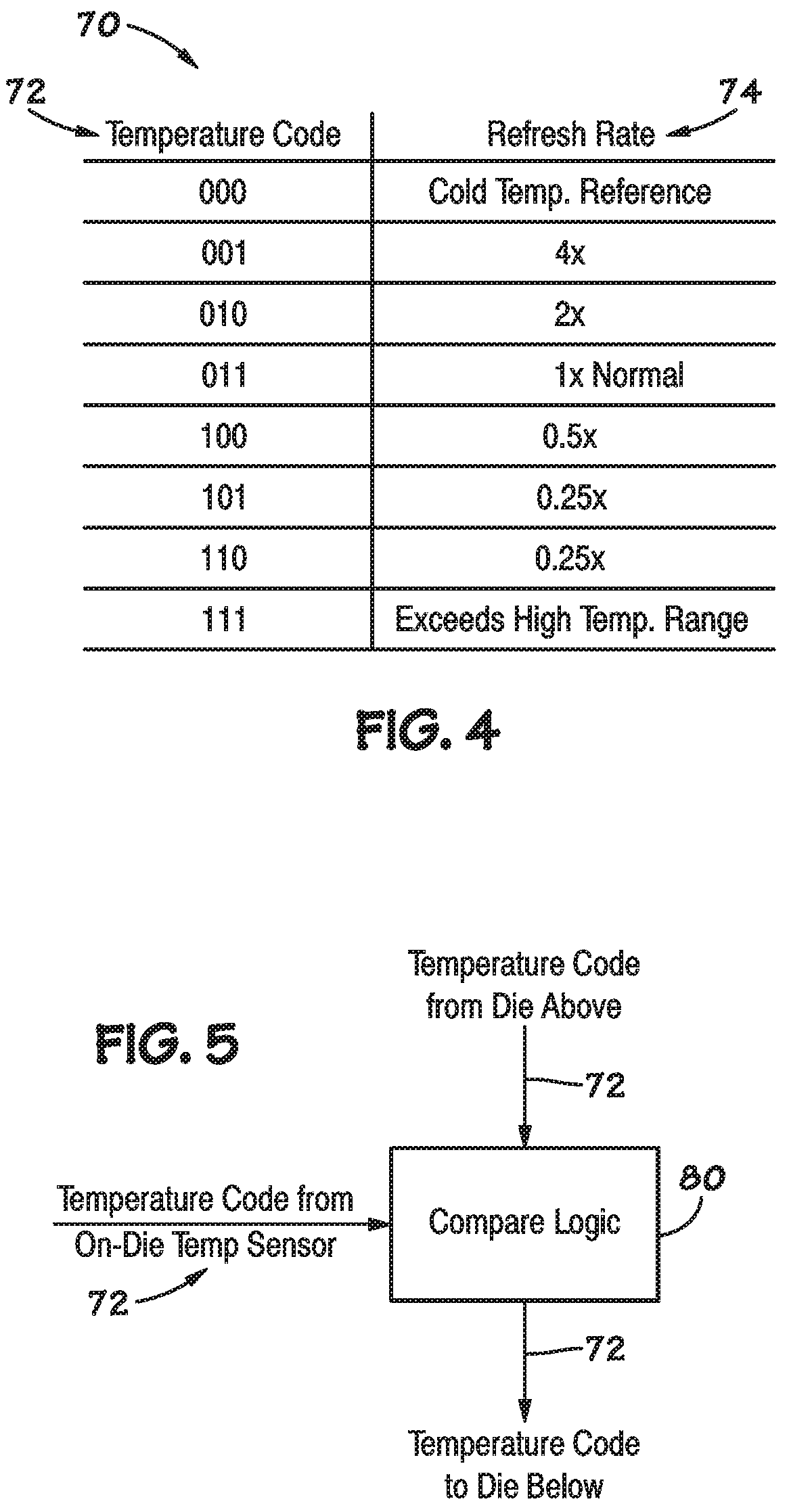 70

72

74

| Temperature Code | Refresh Rate |
|---|---|
| 000 | Cold Temp. Reference |
| 001 | 4x |
| 010 | 2x |
| 011 | 1x Normal |
| 100 | 0.5x |
| 101 | 0.25x |
| 110 | 0.25x |
| 111 | Exceeds High Temp. Range |

FIG. 4

FIG. 5

Temperature Code from Die Above

72

Temperature Code from On-Die Temp Sensor

72

Compare Logic

80

72

Temperature Code to Die Below